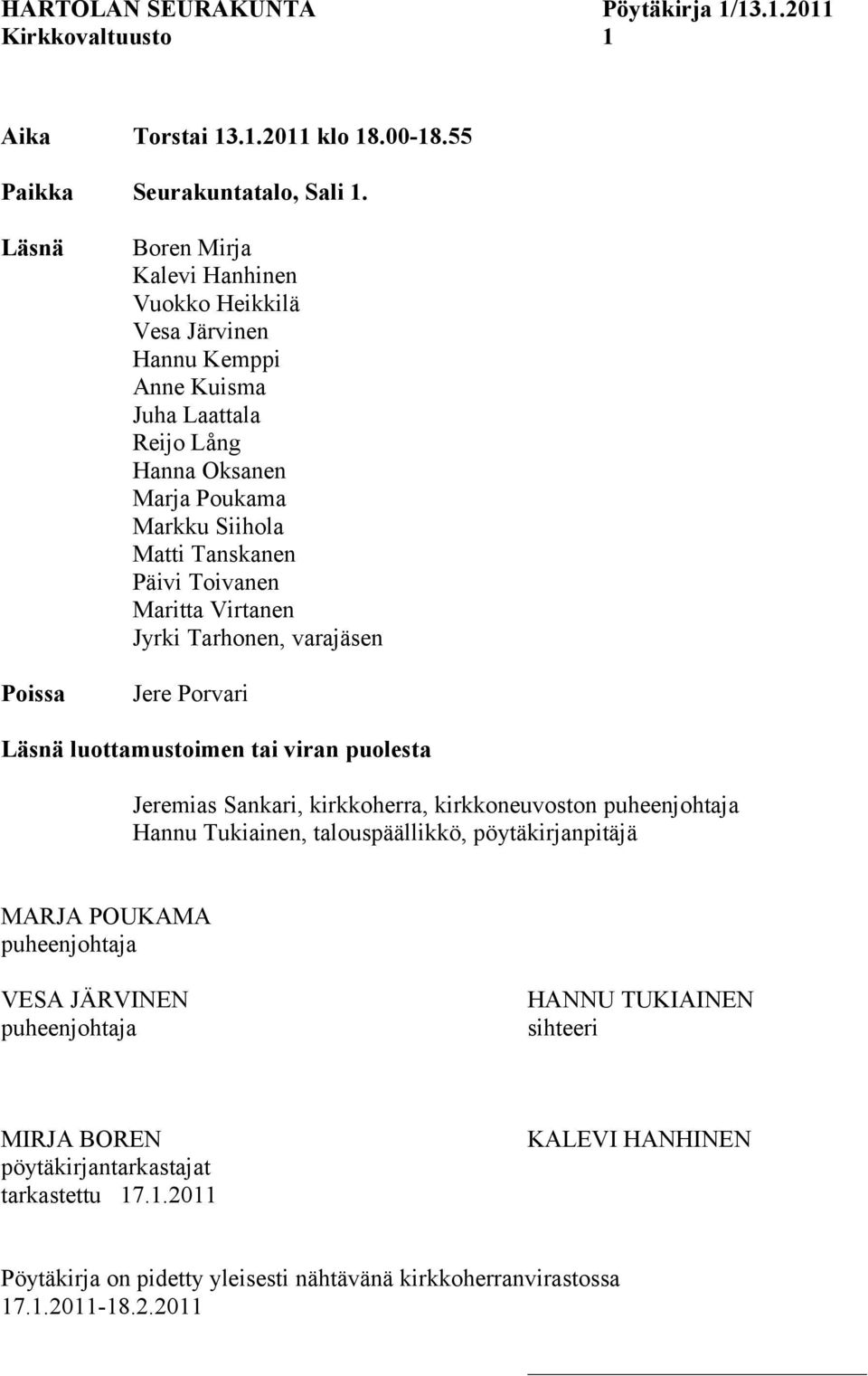 HARTOLAN SEURAKUNTA Pöytäkirja 1/13.1.2011
Kirkkovaltuusto 1

Aika Torstai 13.1.2011 klo 18.00-18.55

Paikka Seurakuntatalo, Sali 1.

Läsnä Boren Mirja
Kalevi Hanhinen
Vuokko Heikkilä
Vesa Järvinen
Hannu Kemppi
Anne Kuisma
Juha Laattala
Reijo Lång
Hanna Oksanen
Marja Poukama
Markku Siihola
Matti Tanskanen
Päivi Toivanen
Maritta Virtanen
Jyrki Tarhonen, varajäsen

Poissa Jere Porvari

Läsnä luottamustoimen tai viran puolesta

Jeremias Sankari, kirkkoherra, kirkkoneuvoston puheenjohtaja
Hannu Tukiainen, talouspäällikkö, pöytäkirjanpitäjä

MARJA POUKAMA
puheenjohtaja

VESA JÄRVINEN
puheenjohtaja

HANNU TUKIAINEN
sihteeri

MIRJA BOREN
pöytäkirjantarkastajat
tarkastettu 17.1.2011

KALEVI HANHINEN

Pöytäkirja on pidetty yleisesti nähtävänä kirkkoherranvirastossa
17.1.2011-18.2.2011